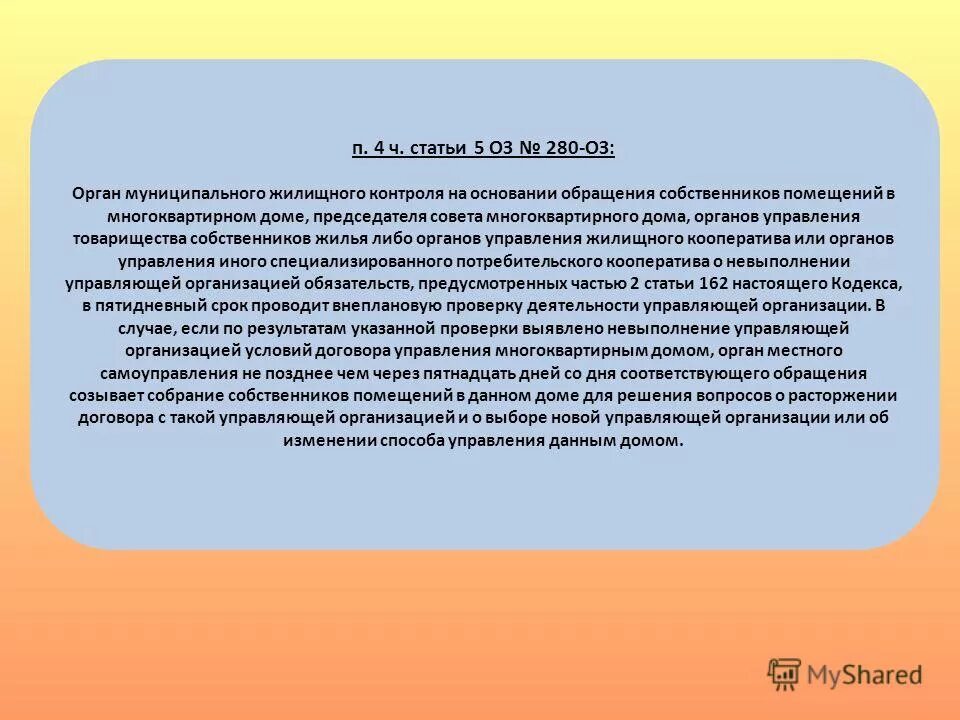 п. 4 ч. статьи 5 ОЗ № 280-ОЗ:

Орган муниципального жилищного контроля на основании обращения собственников помещений в многоквартирном доме, председателя совета многоквартирного дома, органов управления товарищества собственников жилья либо органов управления жилищного кооператива или органов управления иного специализированного потребительского кооператива о невыполнении управляющей организацией обязательств, предусмотренных частью 2 статьи 162 настоящего Кодекса, в пятидневный срок проводит внеплановую проверку деятельности управляющей организации. В случае, если по результатам указанной проверки выявлено невыполнение управляющей организацией условий договора управления многоквартирным домом, орган местного самоуправления не позднее чем через пятнадцать дней со дня соответствующего обращения созывает собрание собственников помещений в данном доме для решения вопросов о расторжении договора с такой управляющей организацией и о выборе новой управляющей организации или об изменении способа управления данным домом.

MyShared